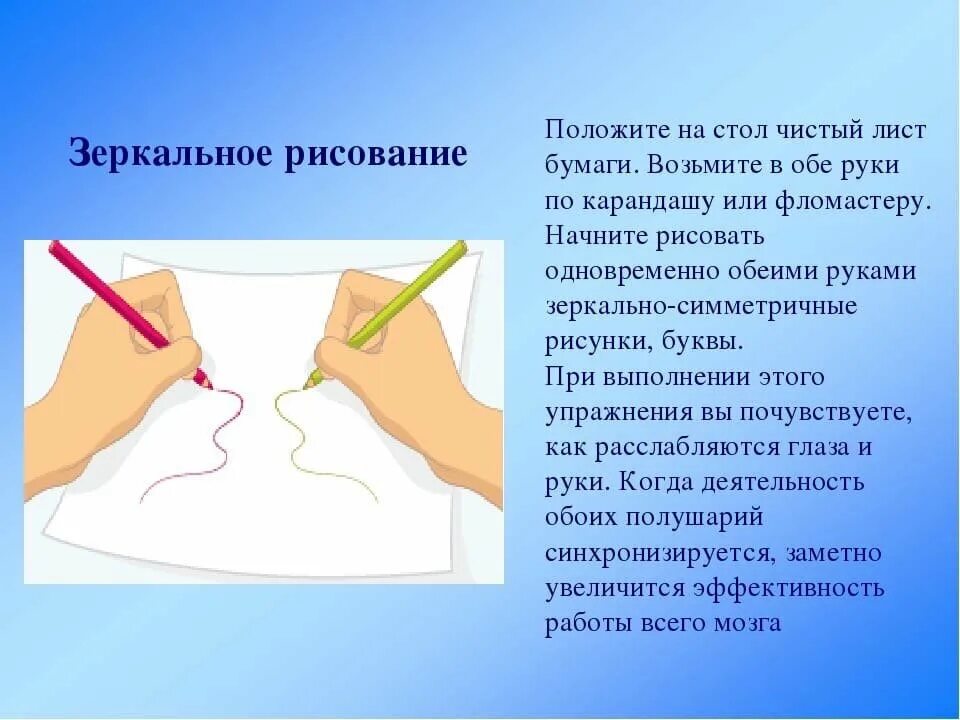 Зеркальное рисование

Положите на стол чистый лист бумаги. Возьмите в обе руки по карандашу или фломастеру. Начните рисовать одновременно обеими руками зеркально-симметричные рисунки, буквы.
При выполнении этого упражнения вы почувствуете, как расслабляются глаза и руки. Когда деятельность обоих полушарий синхронизируется, заметно увеличится эффективность работы всего мозга